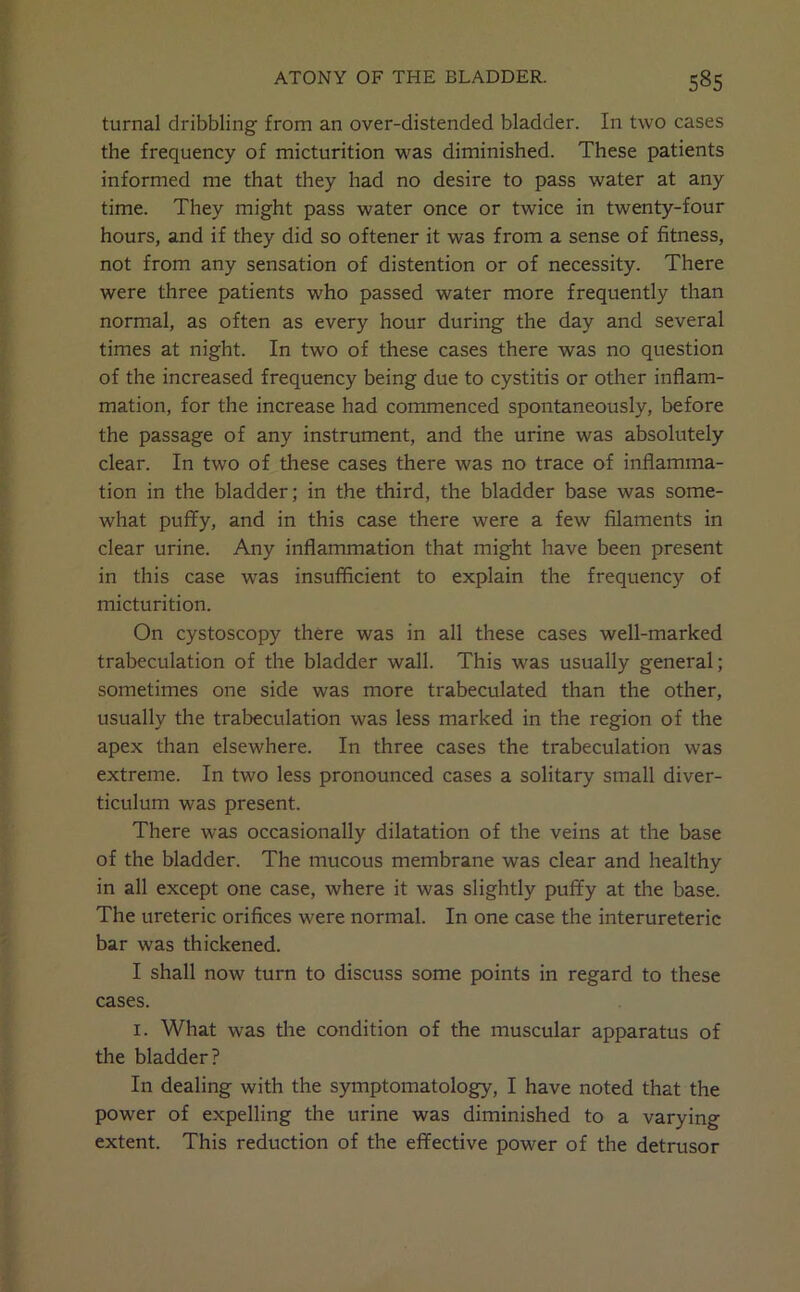 ATONY OF THE BLADDER. 585

turnal dribbling from an over-distended bladder. In two cases the frequency of micturition was diminished. These patients informed me that they had no desire to pass water at any time. They might pass water once or twice in twenty-four hours, and if they did so oftener it was from a sense of fitness, not from any sensation of distention or of necessity. There were three patients who passed water more frequently than normal, as often as every hour during the day and several times at night. In two of these cases there was no question of the increased frequency being due to cystitis or other inflammation, for the increase had commenced spontaneously, before the passage of any instrument, and the urine was absolutely clear. In two of these cases there was no trace of inflammation in the bladder; in the third, the bladder base was somewhat puffy, and in this case there were a few filaments in clear urine. Any inflammation that might have been present in this case was insufficient to explain the frequency of micturition.

On cystoscopy there was in all these cases well-marked trabeculation of the bladder wall. This was usually general; sometimes one side was more trabeculated than the other, usually the trabeculation was less marked in the region of the apex than elsewhere. In three cases the trabeculation was extreme. In two less pronounced cases a solitary small diverticulum was present.

There was occasionally dilatation of the veins at the base of the bladder. The mucous membrane was clear and healthy in all except one case, where it was slightly puffy at the base. The ureteric orifices were normal. In one case the interureteric bar was thickened.

I shall now turn to discuss some points in regard to these cases.

1. What was the condition of the muscular apparatus of the bladder?

In dealing with the symptomatology, I have noted that the power of expelling the urine was diminished to a varying extent. This reduction of the effective power of the detrusor